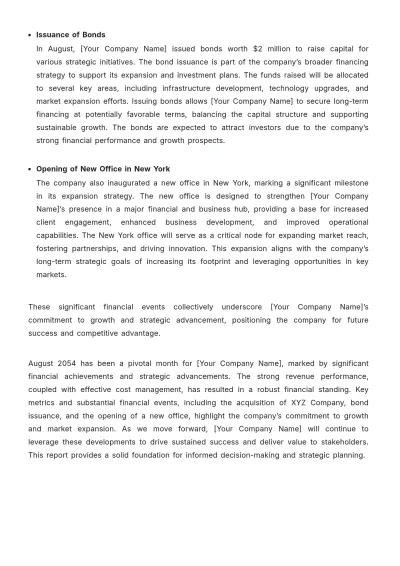 • Issuance of Bonds

In August, [Your Company Name] issued bonds worth $2 million to raise capital for various strategic initiatives. The bond issuance is part of the company's broader financing strategy to support its expansion and investment plans. The funds raised will be allocated to several key areas, including infrastructure development, technology upgrades, and market expansion efforts. Issuing bonds allows [Your Company Name] to secure long-term financing at potentially favorable terms, balancing the capital structure and supporting sustainable growth. The bonds are expected to attract investors due to the company's strong financial performance and growth prospects.

• Opening of New Office in New York

The company also inaugurated a new office in New York, marking a significant milestone in its expansion strategy. The new office is designed to strengthen [Your Company Name]'s presence in a major financial and business hub, providing a base for increased client engagement, enhanced business development, and improved operational capabilities. The New York office will serve as a critical node for expanding market reach, fostering partnerships, and driving innovation. This expansion aligns with the company's long-term strategic goals of increasing its footprint and leveraging opportunities in key markets.

These significant financial events collectively underscore [Your Company Name]'s commitment to growth and strategic advancement, positioning the company for future success and competitive advantage.

August 2054 has been a pivotal month for [Your Company Name], marked by significant financial achievements and strategic advancements. The strong revenue performance, coupled with effective cost management, has resulted in a robust financial standing. Key metrics and substantial financial events, including the acquisition of XYZ Company, bond issuance, and the opening of a new office, highlight the company's commitment to growth and market expansion. As we move forward, [Your Company Name] will continue to leverage these developments to drive sustained success and deliver value to stakeholders. This report provides a solid foundation for informed decision-making and strategic planning.